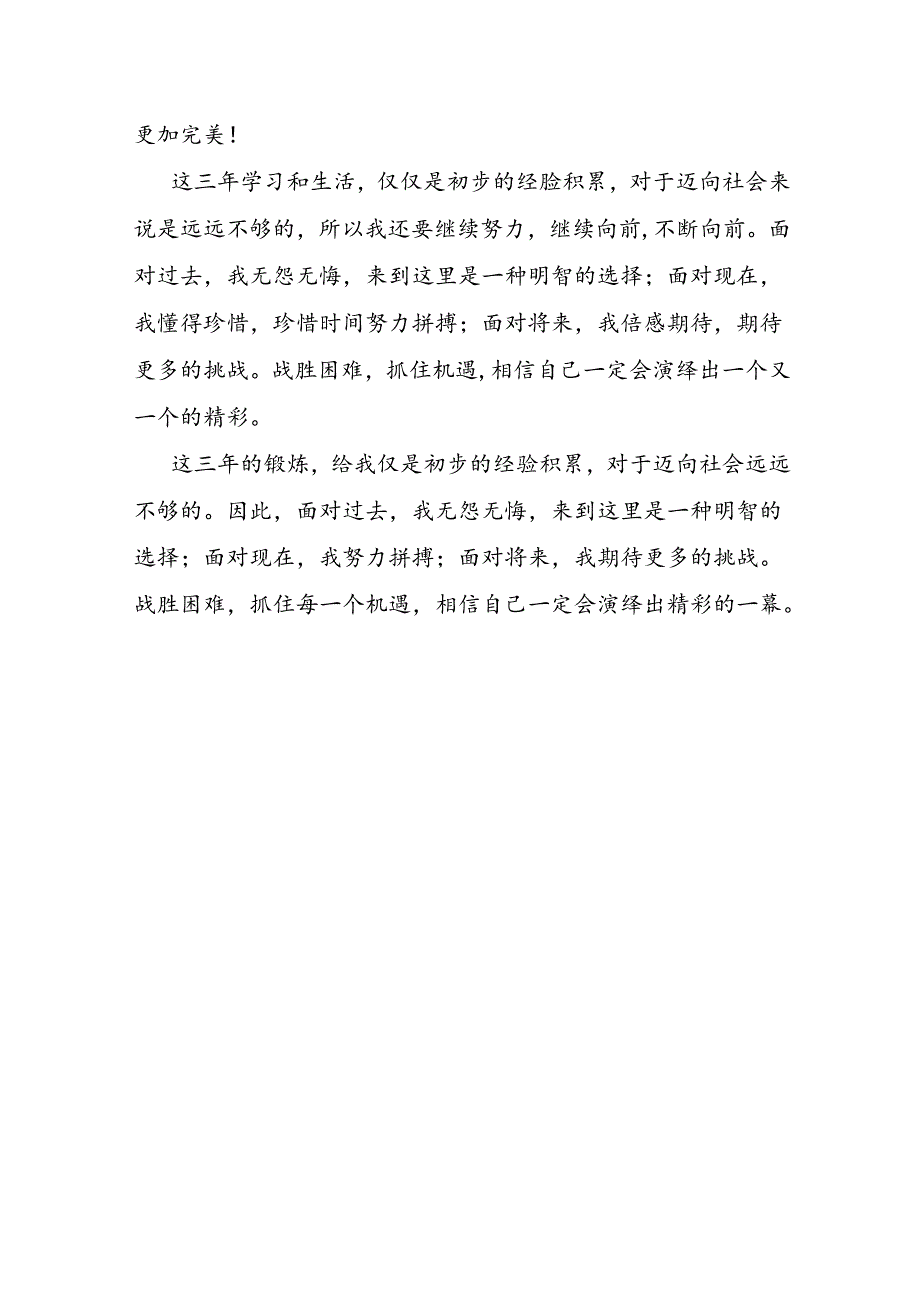 更加完美！

这三年学习和生活，仅仅是初步的经脸积累，对于迈向社会来说是远远不够的，所以我还要继续努力，继续向前，不断向前。面对过去，我无怨无悔，来到这里是一种明智的选择；面对现在，我懂得珍惜，珍惜时间努力拼搏；面对将来，我倍感期待，期待更多的挑战。战胜困难，抓住机遇，相信自己一定会演绎出一个又一个的精彩。

这三年的锻炼，给我仅是初步的经验积累，对于迈向社会远远不够的。因此，面对过去，我无怨无悔，来到这里是一种明智的选择；面对现在，我努力拼搏；面对将来，我期待更多的挑战。战胜困难，抓住每一个机遇，相信自己一定会演绎出精彩的一幕。